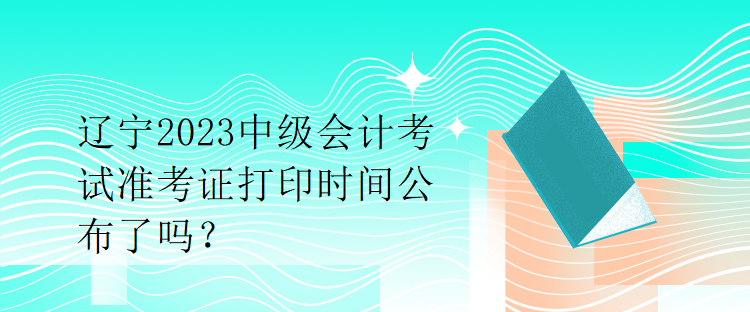 辽宁2023中级会计考试准考证打印时间公布了吗？